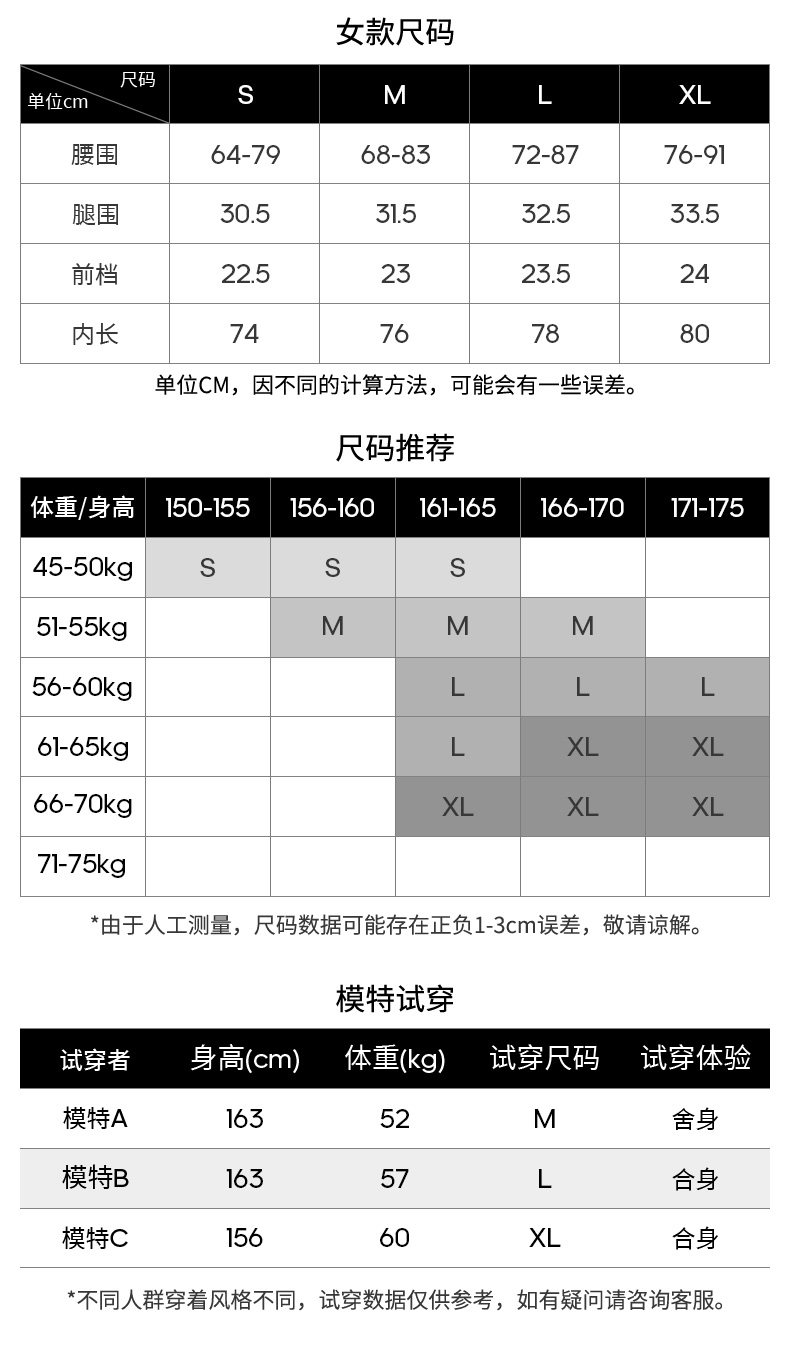 女款尺码

| 尺码 单位cm | S | M | L | XL |
|---|---|---|---|---|
| 腰围 | 64-79 | 68-83 | 72-87 | 76-91 |
| 腿围 | 30.5 | 31.5 | 32.5 | 33.5 |
| 前档 | 22.5 | 23 | 23.5 | 24 |
| 内长 | 74 | 76 | 78 | 80 |

单位CM，因不同的计算方法，可能会有一些误差。

尺码推荐

| 体重/身高 | 150-155 | 156-160 | 161-165 | 166-170 | 171-175 |
|---|---|---|---|---|---|
| 45-50kg | S | S | S | | |
| 51-55kg | | M | M | M | |
| 56-60kg | | | L | L | L |
| 61-65kg | | | L | XL | XL |
| 66-70kg | | | XL | XL | XL |
| 71-75kg | | | | | |

*由于人工测量，尺码数据可能存在正负1-3cm误差，敬请谅解。

模特试穿

| 试穿者 | 身高(cm) | 体重(kg) | 试穿尺码 | 试穿体验 |
|---|---|---|---|---|
| 模特A | 163 | 52 | M | 舍身 |
| 模特B | 163 | 57 | L | 合身 |
| 模特C | 156 | 60 | XL | 合身 |

*不同人群穿着风格不同，试穿数据仅供参考，如有疑问请咨询客服。